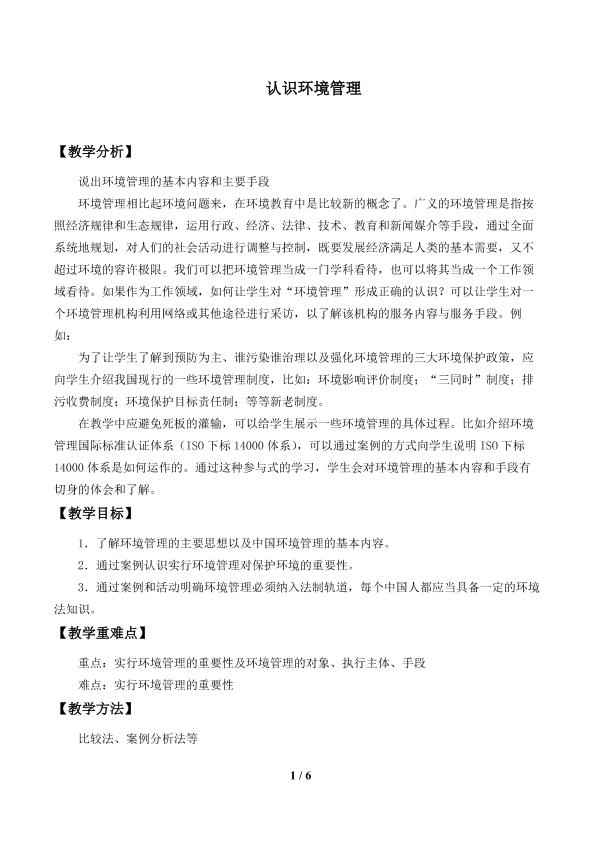 认识环境管理

【教学分析】

说出环境管理的基本内容和主要手段

环境管理相比起环境问题来，在环境教育中是比较新的概念了。广义的环境管理是指按照经济规律和生态规律，运用行政、经济、法律、技术、教育和新闻媒介等手段，通过全面系统地规划，对人们的社会活动进行调整与控制，既要发展经济满足人类的基本需要，又不超过环境的容许极限。我们可以把环境管理当成一门学科看待，也可以将其当成一个工作领域看待。如果作为工作领域，如何让学生对“环境管理”形成正确的认识？可以让学生对一个环境管理机构利用网络或其他途径进行采访，以了解该机构的服务内容与服务手段。例如：

为了让学生了解到预防为主、谁污染谁治理以及强化环境管理的三大环境保护政策，应向学生介绍我国现行的一些环境管理制度，比如：环境影响评价制度；“三同时”制度；排污收费制度；环境保护目标责任制；等等新老制度。

在教学中应避免死板的灌输，可以给学生展示一些环境管理的具体过程。比如介绍环境管理国际标准认证体系（ISO下标14000体系），可以通过案例的方式向学生说明ISO下标14000体系是如何运作的。通过这种参与式的学习，学生会对环境管理的基本内容和手段有切身的体会和了解。

【教学目标】

1．了解环境管理的主要思想以及中国环境管理的基本内容。

2．通过案例认识实行环境管理对保护环境的重要性。

3．通过案例和活动明确环境管理必须纳入法制轨道，每个中国人都应当具备一定的环境法知识。

【教学重难点】

重点：实行环境管理的重要性及环境管理的对象、执行主体、手段

难点：实行环境管理的重要性

【教学方法】

比较法、案例分析法等

1 / 6